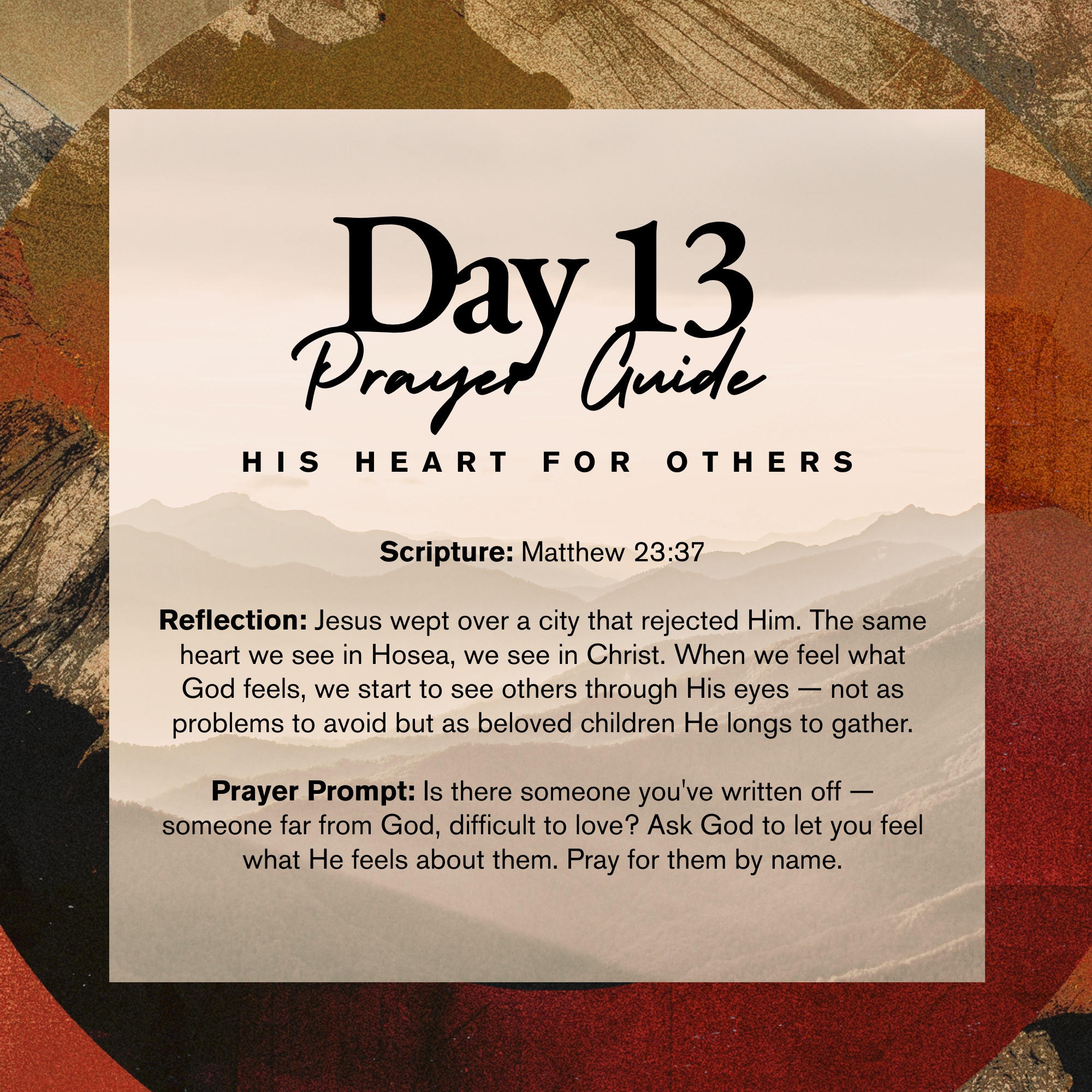 Day 13
Prayer Guide

HIS HEART FOR OTHERS

Scripture: Matthew 23:37

Reflection: Jesus wept over a city that rejected Him. The same heart we see in Hosea, we see in Christ. When we feel what God feels, we start to see others through His eyes — not as problems to avoid but as beloved children He longs to gather.

Prayer Prompt: Is there someone you've written off — someone far from God, difficult to love? Ask God to let you feel what He feels about them. Pray for them by name.